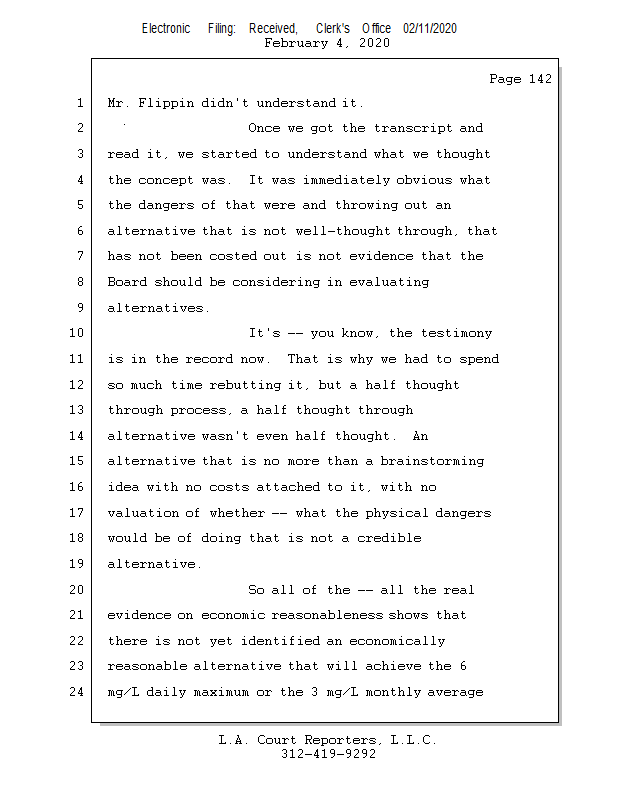 Electronic Filing: Received, Clerk's Office 02/11/2020
February 4, 2020

Page 142

1 Mr. Flippin didn't understand it.
2 Once we got the transcript and
3 read it, we started to understand what we thought
4 the concept was. It was immediately obvious what
5 the dangers of that were and throwing out an
6 alternative that is not well-thought through, that
7 has not been costed out is not evidence that the
8 Board should be considering in evaluating
9 alternatives.
10 It's -- you know, the testimony
11 is in the record now. That is why we had to spend
12 so much time rebutting it, but a half thought
13 through process, a half thought through
14 alternative wasn't even half thought. An
15 alternative that is no more than a brainstorming
16 idea with no costs attached to it, with no
17 valuation of whether -- what the physical dangers
18 would be of doing that is not a credible
19 alternative.
20 So all of the -- all the real
21 evidence on economic reasonableness shows that
22 there is not yet identified an economically
23 reasonable alternative that will achieve the 6
24 mg/L daily maximum or the 3 mg/L monthly average

L.A. Court Reporters, L.L.C.
312-419-9292